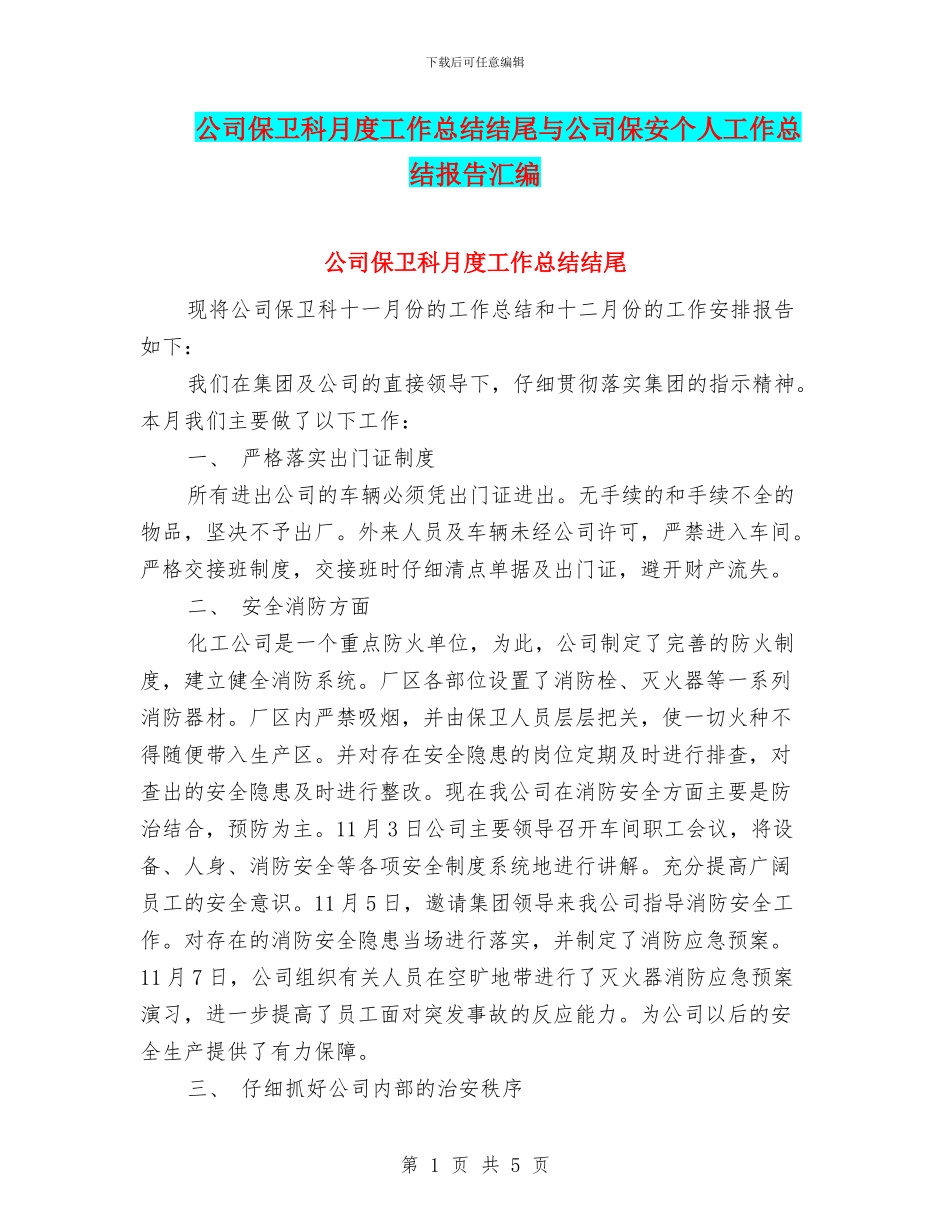 下载后可任意编辑

公司保卫科月度工作总结结尾与公司保安个人工作总结报告汇编

公司保卫科月度工作总结结尾

现将公司保卫科十一月份的工作总结和十二月份的工作安排报告如下：

我们在集团及公司的直接领导下，仔细贯彻落实集团的指示精神。本月我们主要做了以下工作：

一、 严格落实出门证制度

所有进出公司的车辆必须凭出门证进出。无手续的和手续不全的物品，坚决不予出厂。外来人员及车辆未经公司许可，严禁进入车间。严格交接班制度，交接班时仔细清点单据及出门证，避开财产流失。

二、 安全消防方面

化工公司是一个重点防火单位，为此，公司制定了完善的防火制度，建立健全消防系统。厂区各部位设置了消防栓、灭火器等一系列消防器材。厂区内严禁吸烟，并由保卫人员层层把关，使一切火种不得随便带入生产区。并对存在安全隐患的岗位定期及时进行排查，对查出的安全隐患及时进行整改。现在我公司在消防安全方面主要是防治结合，预防为主。11月3日公司主要领导召开车间职工会议，将设备、人身、消防安全等各项安全制度系统地进行讲解。充分提高广阔员工的安全意识。11月5日，邀请集团领导来我公司指导消防安全工作。对存在的消防安全隐患当场进行落实，并制定了消防应急预案。11月7日，公司组织有关人员在空旷地带进行了灭火器消防应急预案演习，进一步提高了员工面对突发事故的反应能力。为公司以后的安全生产提供了有力保障。

三、 仔细抓好公司内部的治安秩序

第 1 页 共 5 页